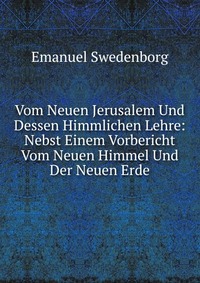 Emanuel Swedenborg

Vom Neuen Jerusalem Und Dessen Himmlichen Lehre: Nebst Einem Vorbericht Vom Neuen Himmel Und Der Neuen Erde